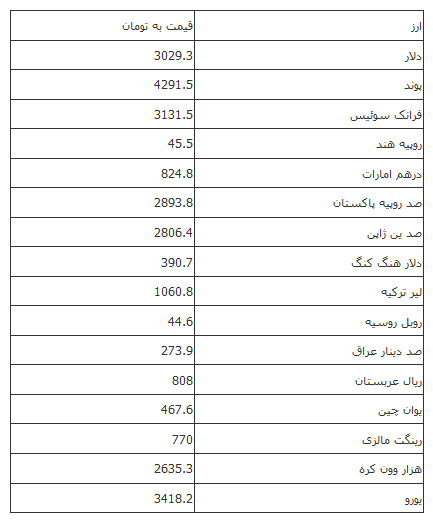 | ارز | قیمت به تومان |
|---|---|
| دلار | 3029.3 |
| پوند | 4291.5 |
| فرانک سوئیس | 3131.5 |
| روپیه هند | 45.5 |
| درهم امارات | 824.8 |
| صد روپیه پاکستان | 2893.8 |
| صد ین ژاپن | 2806.4 |
| دلار هنگ کنگ | 390.7 |
| لیر ترکیه | 1060.8 |
| روبل روسیه | 44.6 |
| صد دینار عراق | 273.9 |
| ریال عربستان | 808 |
| یوان چین | 467.6 |
| رینگت مالزی | 770 |
| هزار وون کره | 2635.3 |
| یورو | 3418.2 |